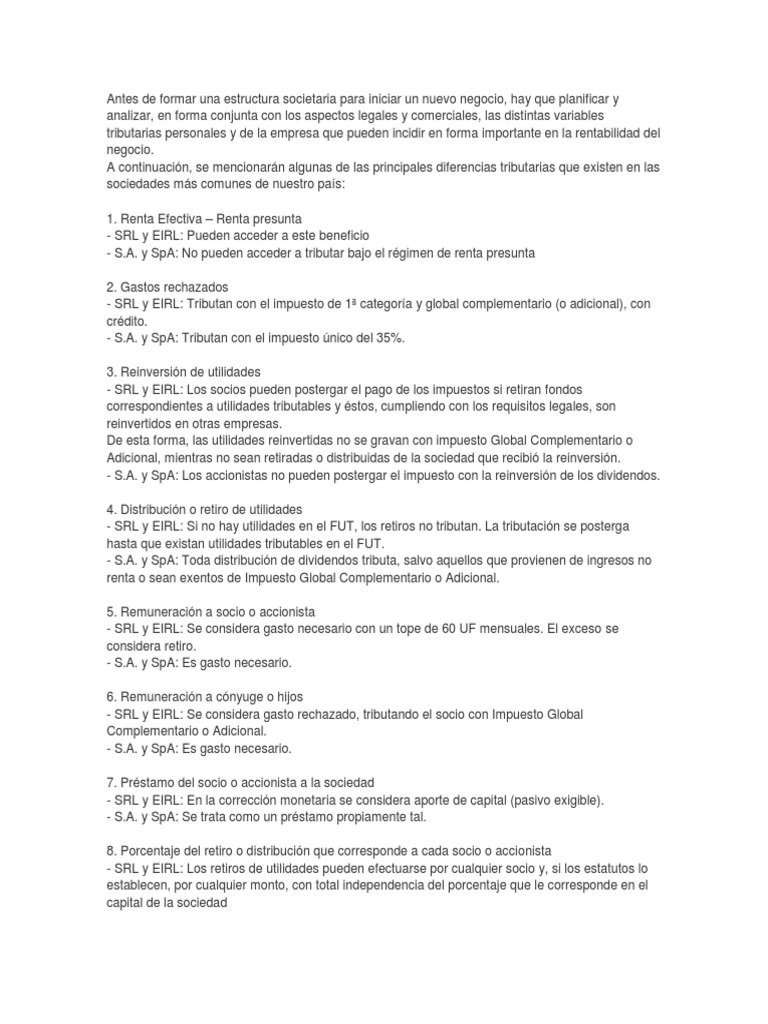 Antes de formar una estructura societaria para iniciar un nuevo negocio, hay que planificar y analizar, en forma conjunta con los aspectos legales y comerciales, las distintas variables tributarias personales y de la empresa que pueden incidir en forma importante en la rentabilidad del negocio.
A continuación, se mencionarán algunas de las principales diferencias tributarias que existen en las sociedades más comunes de nuestro país:

1. Renta Efectiva – Renta presunta
- SRL y EIRL: Pueden acceder a este beneficio
- S.A. y SpA: No pueden acceder a tributar bajo el régimen de renta presunta

2. Gastos rechazados
- SRL y EIRL: Tributan con el impuesto de 1ª categoría y global complementario (o adicional), con crédito.
- S.A. y SpA: Tributan con el impuesto único del 35%.

3. Reinversión de utilidades
- SRL y EIRL: Los socios pueden postergar el pago de los impuestos si retiran fondos correspondientes a utilidades tributables y éstos, cumpliendo con los requisitos legales, son reinvertidos en otras empresas.
De esta forma, las utilidades reinvertidas no se gravan con impuesto Global Complementario o Adicional, mientras no sean retiradas o distribuidas de la sociedad que recibió la reinversión.
- S.A. y SpA: Los accionistas no pueden postergar el impuesto con la reinversión de los dividendos.

4. Distribución o retiro de utilidades
- SRL y EIRL: Si no hay utilidades en el FUT, los retiros no tributan. La tributación se posterga hasta que existan utilidades tributables en el FUT.
- S.A. y SpA: Toda distribución de dividendos tributa, salvo aquellos que provienen de ingresos no renta o sean exentos de Impuesto Global Complementario o Adicional.

5. Remuneración a socio o accionista
- SRL y EIRL: Se considera gasto necesario con un tope de 60 UF mensuales. El exceso se considera retiro.
- S.A. y SpA: Es gasto necesario.

6. Remuneración a cónyuge o hijos
- SRL y EIRL: Se considera gasto rechazado, tributando el socio con Impuesto Global Complementario o Adicional.
- S.A. y SpA: Es gasto necesario.

7. Préstamo del socio o accionista a la sociedad
- SRL y EIRL: En la corrección monetaria se considera aporte de capital (pasivo exigible).
- S.A. y SpA: Se trata como un préstamo propiamente tal.

8. Porcentaje del retiro o distribución que corresponde a cada socio o accionista
- SRL y EIRL: Los retiros de utilidades pueden efectuarse por cualquier socio y, si los estatutos lo establecen, por cualquier monto, con total independencia del porcentaje que le corresponde en el capital de la sociedad